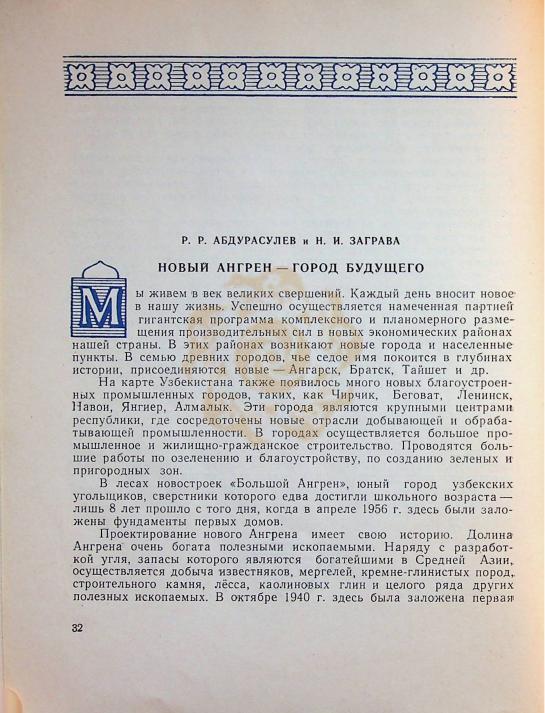 Р. Р. АБДУРАСУЛЕВ и Н. И. ЗАГРАВА

НОВЫЙ АНГРЕН — ГОРОД БУДУЩЕГО

Мы живем в век великих свершений. Каждый день вносит новое в нашу жизнь. Успешно осуществляется намеченная партией гигантская программа комплексного и планомерного размещения производительных сил в новых экономических районах нашей страны. В этих районах возникают новые города и населенные пункты. В семью древних городов, чье седое имя покоится в глубинах истории, присоединяются новые — Ангарск, Братск, Тайшет и др.

На карте Узбекистана также появилось много новых благоустроенных промышленных городов, таких, как Чирчик, Беговат, Ленинск, Навои, Янгиер, Алмалык. Эти города являются крупными центрами республики, где сосредоточены новые отрасли добывающей и обрабатывающей промышленности. В городах осуществляется большое промышленное и жилищно-гражданское строительство. Проводятся большие работы по озеленению и благоустройству, по созданию зеленых и пригородных зон.

В лесах новостроек «Большой Ангрен», юный город узбекских угольщиков, сверстники которого едва достигли школьного возраста — лишь 8 лет прошло с того дня, когда в апреле 1956 г. здесь были заложены фундаменты первых домов.

Проектирование нового Ангрена имеет свою историю. Долина Ангрена очень богата полезными ископаемыми. Наряду с разработкой угля, запасы которого являются богатейшими в Средней Азии, осуществляется добыча известняков, мергелей, кремне-глинистых пород, строительного камня, лёсса, каолиновых глин и целого ряда других полезных ископаемых. В октябре 1940 г. здесь была заложена первая

32